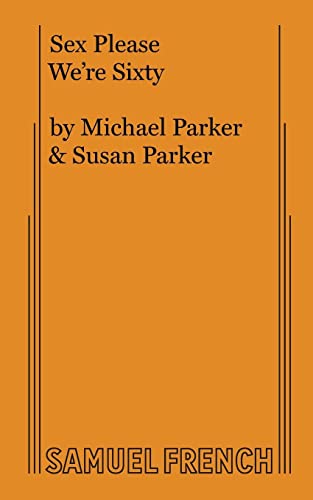 Sex Please
We're Sixty

by Michael Parker
& Susan Parker

SAMUEL FRENCH